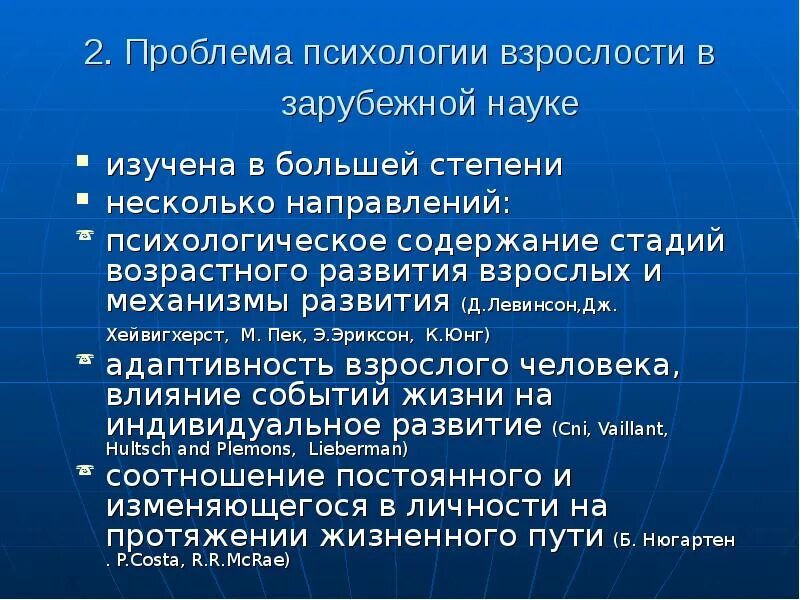 2. Проблема психологии взрослости в зарубежной науке

- изучена в большей степени
- несколько направлений:
- психологическое содержание стадий возрастного развития взрослых и механизмы развития (Д.Левинсон,Дж. Хейвигхерст, М. Пек, Э.Эриксон, К.Юнг)
- адаптивность взрослого человека, влияние событий жизни на индивидуальное развитие (Cni, Vaillant, Hultsch and Plemons, Lieberman)
- соотношение постоянного и изменяющегося в личности на протяжении жизненного пути (Б. Нюгартен . P.Costa, R.R.McRae)